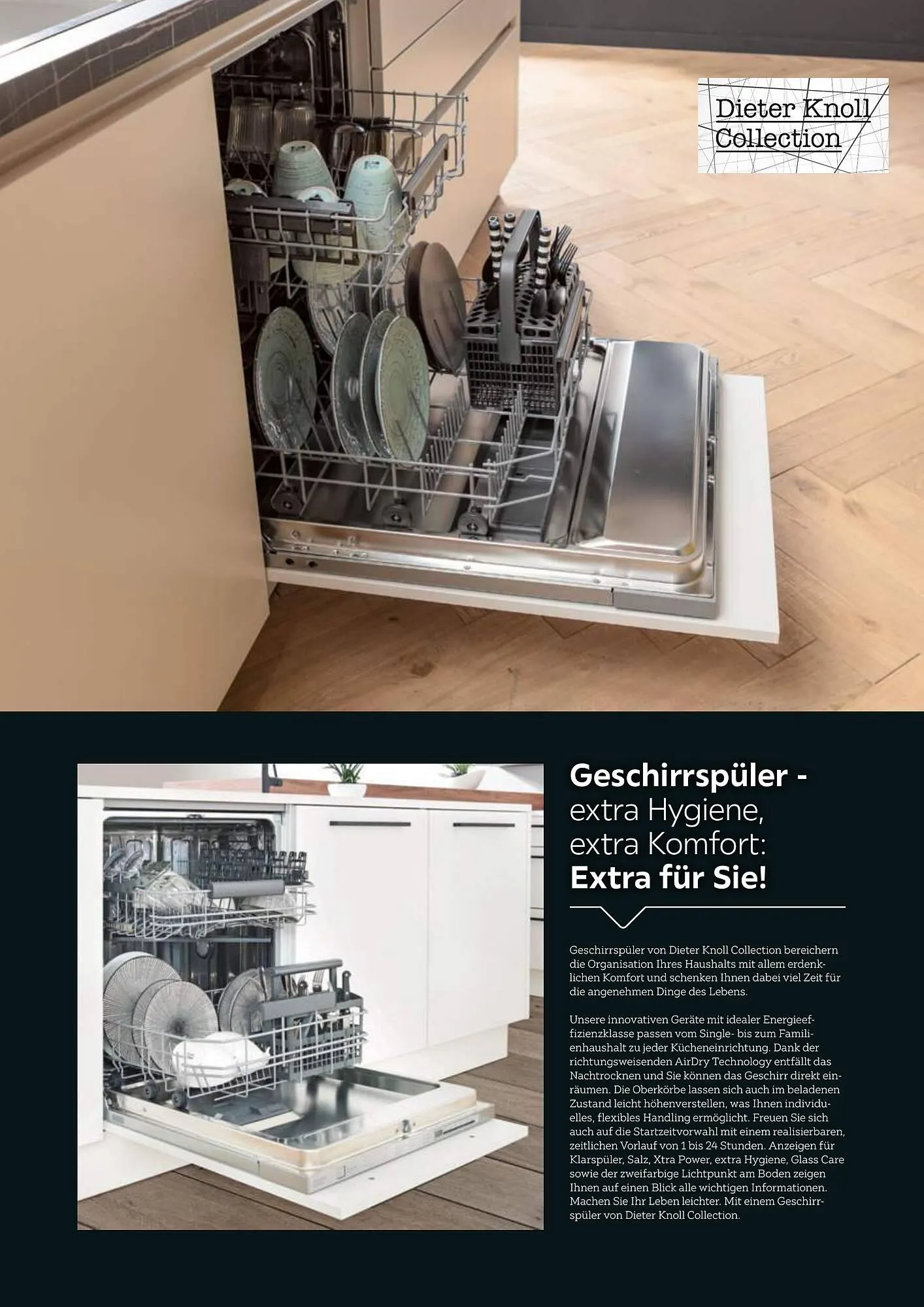 Dieter Knoll Collection

Geschirrspüler -
extra Hygiene,
extra Komfort:
Extra für Sie!

Geschirrspüler von Dieter Knoll Collection bereichern die Organisation Ihres Haushalts mit allem erdenklichen Komfort und schenken Ihnen dabei viel Zeit für die angenehmen Dinge des Lebens.

Unsere innovativen Geräte mit idealer Energieeffizienzklasse passen vom Single- bis zum Familienhaushalt zu jeder Kücheneinrichtung. Dank der richtungsweisenden AirDry Technology entfällt das Nachtrocknen und Sie können das Geschirr direkt einräumen. Die Oberkörbe lassen sich auch im beladenen Zustand leicht höhenverstellen, was Ihnen individuelles, flexibles Handling ermöglicht. Freuen Sie sich auch auf die Startzeitvorwahl mit einem realisierbaren, zeitlichen Vorlauf von 1 bis 24 Stunden. Anzeigen für Klarspüler, Salz, Xtra Power, extra Hygiene, Glass Care sowie der zweifarbige Lichtpunkt am Boden zeigen Ihnen auf einen Blick alle wichtigen Informationen. Machen Sie Ihr Leben leichter. Mit einem Geschirrspüler von Dieter Knoll Collection.